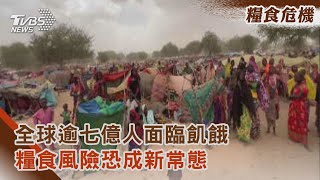 TVBS NEWS

糧食危機

全球逾七億人面臨飢餓
糧食風險恐成新常態